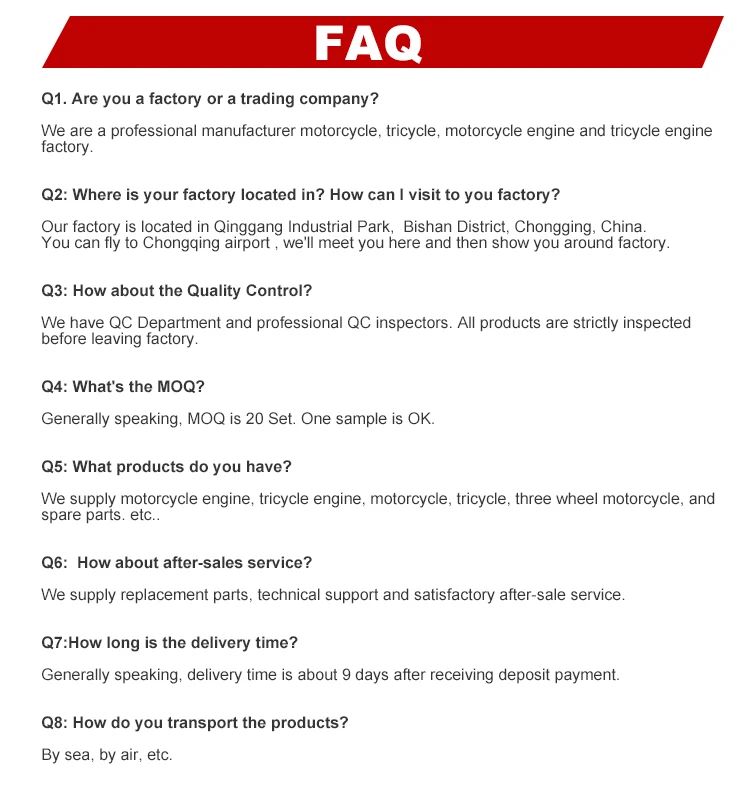 FAQ

Q1. Are you a factory or a trading company?

We are a professional manufacturer motorcycle, tricycle, motorcycle engine and tricycle engine factory.

Q2: Where is your factory located in? How can I visit to you factory?

Our factory is located in Qinggang Industrial Park, Bishan District, Chongging, China.
You can fly to Chongqing airport , we'll meet you here and then show you around factory.

Q3: How about the Quality Control?

We have QC Department and professional QC inspectors. All products are strictly inspected before leaving factory.

Q4: What's the MOQ?

Generally speaking, MOQ is 20 Set. One sample is OK.

Q5: What products do you have?

We supply motorcycle engine, tricycle engine, motorcycle, tricycle, three wheel motorcycle, and spare parts. etc..

Q6: How about after-sales service?

We supply replacement parts, technical support and satisfactory after-sale service.

Q7:How long is the delivery time?

Generally speaking, delivery time is about 9 days after receiving deposit payment.

Q8: How do you transport the products?

By sea, by air, etc.